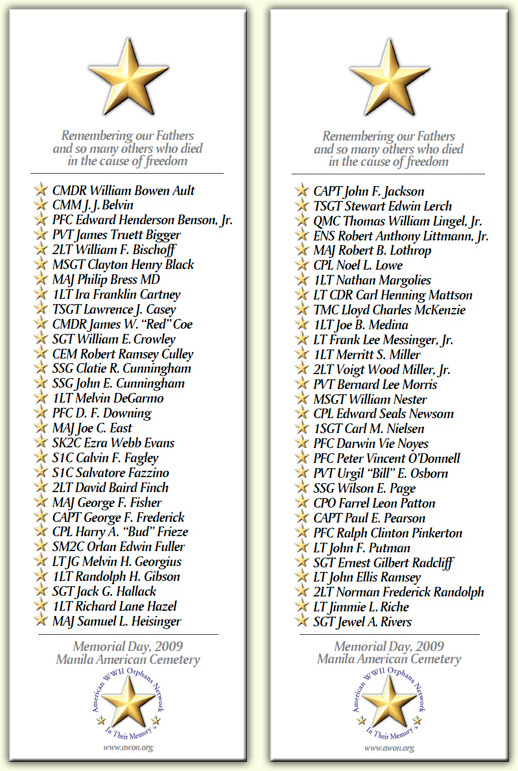 Remembering our Fathers and so many others who died in the cause of freedom

CMDR William Bowen Ault
CMM J. J. Belvin
PFC Edward Henderson Benson, Jr.
PVT James Truett Bigger
2LT William F. Bischoff
MSGT Clayton Henry Black
MAJ Philip Bress MD
1LT Ira Franklin Cartney
TSGT Lawrence J. Casey
CMDR James W. "Red" Coe
SGT William E. Crowley
CEM Robert Ramsey Culley
SSG Clatie R. Cunningham
SSG John E. Cunningham
1LT Melvin DeGarmo
PFC D. F. Downing
MAJ Joe C. East
SK2C Ezra Webb Evans
S1C Calvin F. Fagley
S1C Salvatore Fazzino
2LT David Baird Finch
MAJ George F. Fisher
CAPT George F. Frederick
CPL Harry A. "Bud" Frieze
SM2C Orlan Edwin Fuller
LTJG Melvin H. Georgius
1LT Randolph H. Gibson
SGT Jack G. Hallack
1LT Richard Lane Hazel
MAJ Samuel L. Heisinger

Memorial Day, 2009
Manila American Cemetery

American WWII Orphans Network
In Their Memory
www.awon.org

Remembering our Fathers and so many others who died in the cause of freedom

CAPT John F. Jackson
TSGT Stewart Edwin Lerch
QMC Thomas William Lingel, Jr.
ENS Robert Anthony Littmann, Jr.
MAJ Robert B. Lothrop
CPL Noel L. Lowe
1LT Nathan Margolies
LT CDR Carl Henning Mattson
TMC Lloyd Charles McKenzie
1LT Joe B. Medina
LT Frank Lee Messinger, Jr.
1LT Merritt S. Miller
2LT Voigt Wood Miller, Jr.
PVT Bernard Lee Morris
MSGT William Nester
CPL Edward Seals Newsom
1SGT Carl M. Nielsen
PFC Darwin Vie Noyes
PFC Peter Vincent O'Donnell
PVT Urgil "Bill" E. Osborn
SSG Wilson E. Page
CPO Farrel Leon Patton
CAPT Paul E. Pearson
PFC Ralph Clinton Pinkerton
LT John F. Putman
SGT Ernest Gilbert Radcliff
LT John Ellis Ramsey
2LT Norman Frederick Randolph
LT Jimmie L. Riche
SGT Jewel A. Rivers

Memorial Day, 2009
Manila American Cemetery

American WWII Orphans Network
In Their Memory
www.awon.org